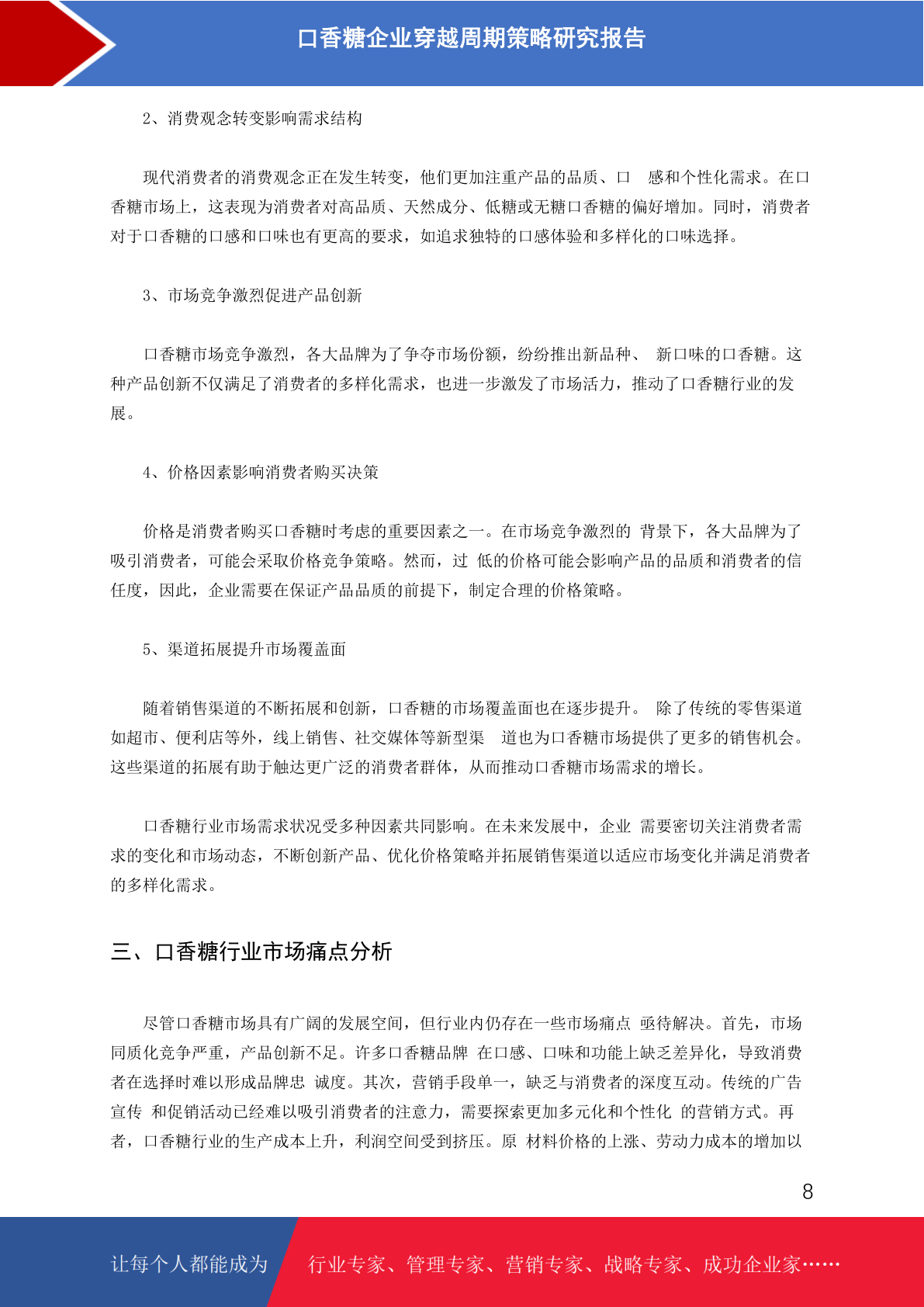 口香糖企业穿越周期策略研究报告

2、消费观念转变影响需求结构

现代消费者的消费观念正在发生转变，他们更加注重产品的品质、口 感和个性化需求。在口香糖市场上，这表现为消费者对高品质、天然成分、低糖或无糖口香糖的偏好增加。同时，消费者对于口香糖的口感和口味也有更高的要求，如追求独特的口感体验和多样化的口味选择。

3、市场竞争激烈促进产品创新

口香糖市场竞争激烈，各大品牌为了争夺市场份额，纷纷推出新品种、 新口味的口香糖。这种产品创新不仅满足了消费者的多样化需求，也进一步激发了市场活力，推动了口香糖行业的发展。

4、价格因素影响消费者购买决策

价格是消费者购买口香糖时考虑的重要因素之一。在市场竞争激烈的 背景下，各大品牌为了吸引消费者，可能会采取价格竞争策略。然而，过 低的价格可能会影响产品的品质和消费者的信任度，因此，企业需要在保证产品品质的前提下，制定合理的价格策略。

5、渠道拓展提升市场覆盖面

随着销售渠道的不断拓展和创新，口香糖的市场覆盖面也在逐步提升。 除了传统的零售渠道如超市、便利店等外，线上销售、社交媒体等新型渠 道也为口香糖市场提供了更多的销售机会。这些渠道的拓展有助于触达更广泛的消费者群体，从而推动口香糖市场需求的增长。

口香糖行业市场需求状况受多种因素共同影响。在未来发展中，企业 需要密切关注消费者需求的变化和市场动态，不断创新产品、优化价格策略并拓展销售渠道以适应市场变化并满足消费者的多样化需求。

三、口香糖行业市场痛点分析

尽管口香糖市场具有广阔的发展空间，但行业内仍存在一些市场痛点 亟待解决。首先，市场同质化竞争严重，产品创新不足。许多口香糖品牌 在口感、口味和功能上缺乏差异化，导致消费者在选择时难以形成品牌忠 诚度。其次，营销手段单一，缺乏与消费者的深度互动。传统的广告宣传 和促销活动已经难以吸引消费者的注意力，需要探索更加多元化和个性化 的营销方式。再者，口香糖行业的生产成本上升，利润空间受到挤压。原 材料价格的上涨、劳动力成本的增加以

8

让每个人都能成为 行业专家、管理专家、营销专家、战略专家、成功企业家……